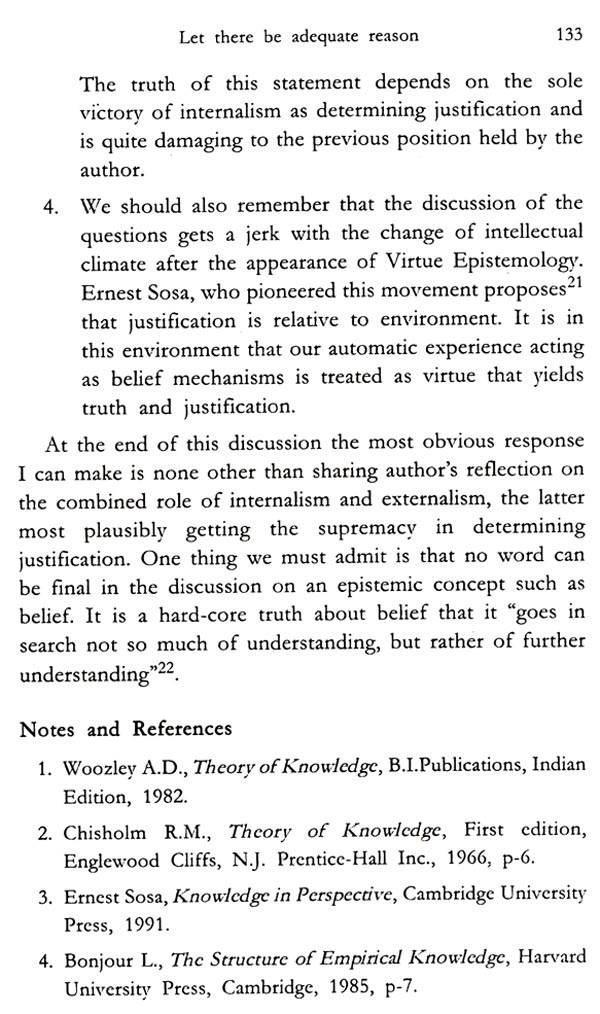 Let there be adequate reason 133

The truth of this statement depends on the sole victory of internalism as determining justification and is quite damaging to the previous position held by the author.

4. We should also remember that the discussion of the questions gets a jerk with the change of intellectual climate after the appearance of Virtue Epistemology. Ernest Sosa, who pioneered this movement proposes$^{21}$ that justification is relative to environment. It is in this environment that our automatic experience acting as belief mechanisms is treated as virtue that yields truth and justification.

At the end of this discussion the most obvious response I can make is none other than sharing author's reflection on the combined role of internalism and externalism, the latter most plausibly getting the supremacy in determining justification. One thing we must admit is that no word can be final in the discussion on an epistemic concept such as belief. It is a hard-core truth about belief that it "goes in search not so much of understanding, but rather of further understanding"$^{22}$.

Notes and References

1. Woozley A.D., Theory of Knowledge, B.I.Publications, Indian Edition, 1982.

2. Chisholm R.M., Theory of Knowledge, First edition, Englewood Cliffs, N.J. Prentice-Hall Inc., 1966, p-6.

3. Ernest Sosa, Knowledge in Perspective, Cambridge University Press, 1991.

4. Bonjour L., The Structure of Empirical Knowledge, Harvard University Press, Cambridge, 1985, p-7.